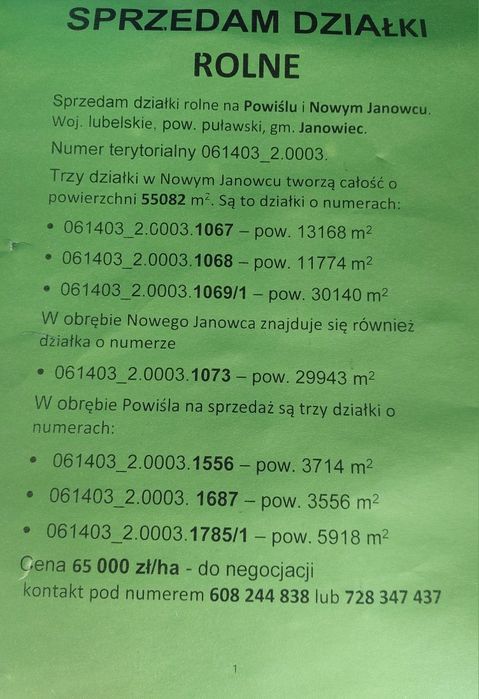 SPRZEDAM DZIAŁKI ROLNE

Sprzedam działki rolne na Powiślu i Nowym Janowcu. Woj. lubelskie, pow. puławski, gm. Janowiec.

Numer terytorialny 061403_2.0003.

Trzy działki w Nowym Janowcu tworzą całość o powierzchni 55082 $m^2$. Są to działki o numerach:

• 061403_2.0003.1067 – pow. 13168 $m^2$
• 061403_2.0003.1068 – pow. 11774 $m^2$
• 061403_2.0003.1069/1 – pow. 30140 $m^2$

W obrębie Nowego Janowca znajduje się również działka o numerze

• 061403_2.0003.1073 – pow. 29943 $m^2$

W obrębie Powiśla na sprzedaż są trzy działki o numerach:

• 061403_2.0003.1556 – pow. 3714 $m^2$
• 061403_2.0003. 1687 – pow. 3556 $m^2$
• 061403_2.0003.1785/1 – pow. 5918 $m^2$

Cena 65 000 zł/ha - do negocjacji
kontakt pod numerem 608 244 838 lub 728 347 437

1